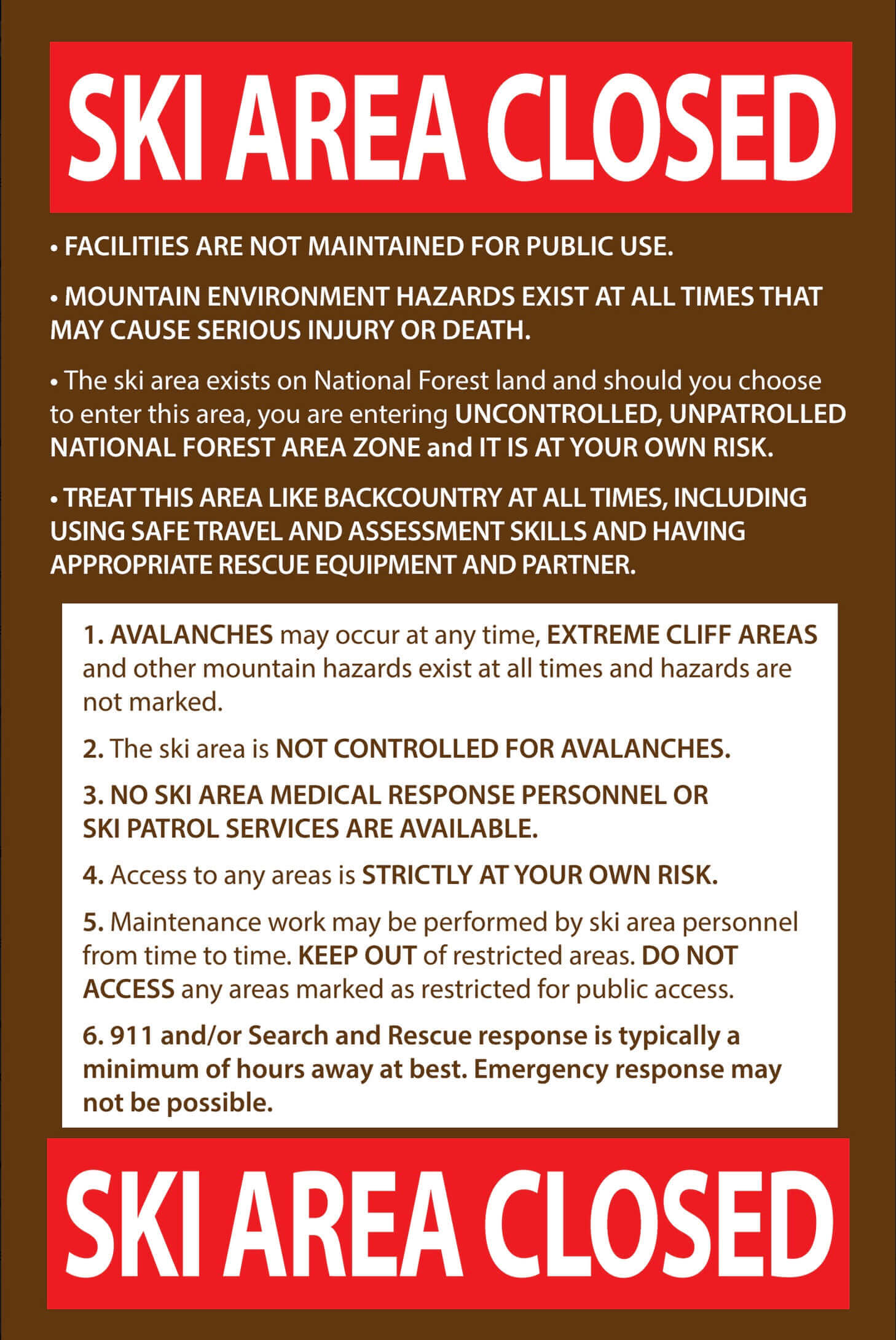 SKI AREA CLOSED

• FACILITIES ARE NOT MAINTAINED FOR PUBLIC USE.

• MOUNTAIN ENVIRONMENT HAZARDS EXIST AT ALL TIMES THAT MAY CAUSE SERIOUS INJURY OR DEATH.

• The ski area exists on National Forest land and should you choose to enter this area, you are entering UNCONTROLLED, UNPATROLLED NATIONAL FOREST AREA ZONE and IT IS AT YOUR OWN RISK.

• TREAT THIS AREA LIKE BACKCOUNTRY AT ALL TIMES, INCLUDING USING SAFE TRAVEL AND ASSESSMENT SKILLS AND HAVING APPROPRIATE RESCUE EQUIPMENT AND PARTNER.

1. AVALANCHES may occur at any time, EXTREME CLIFF AREAS and other mountain hazards exist at all times and hazards are not marked.

2. The ski area is NOT CONTROLLED FOR AVALANCHES.

3. NO SKI AREA MEDICAL RESPONSE PERSONNEL OR SKI PATROL SERVICES ARE AVAILABLE.

4. Access to any areas is STRICTLY AT YOUR OWN RISK.

5. Maintenance work may be performed by ski area personnel from time to time. KEEP OUT of restricted areas. DO NOT ACCESS any areas marked as restricted for public access.

6. 911 and/or Search and Rescue response is typically a minimum of hours away at best. Emergency response may not be possible.

SKI AREA CLOSED